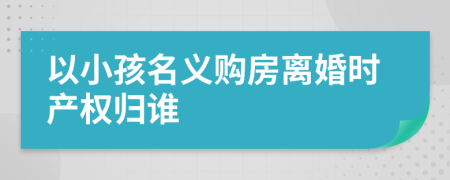 以小孩名义购房离婚时产权归谁